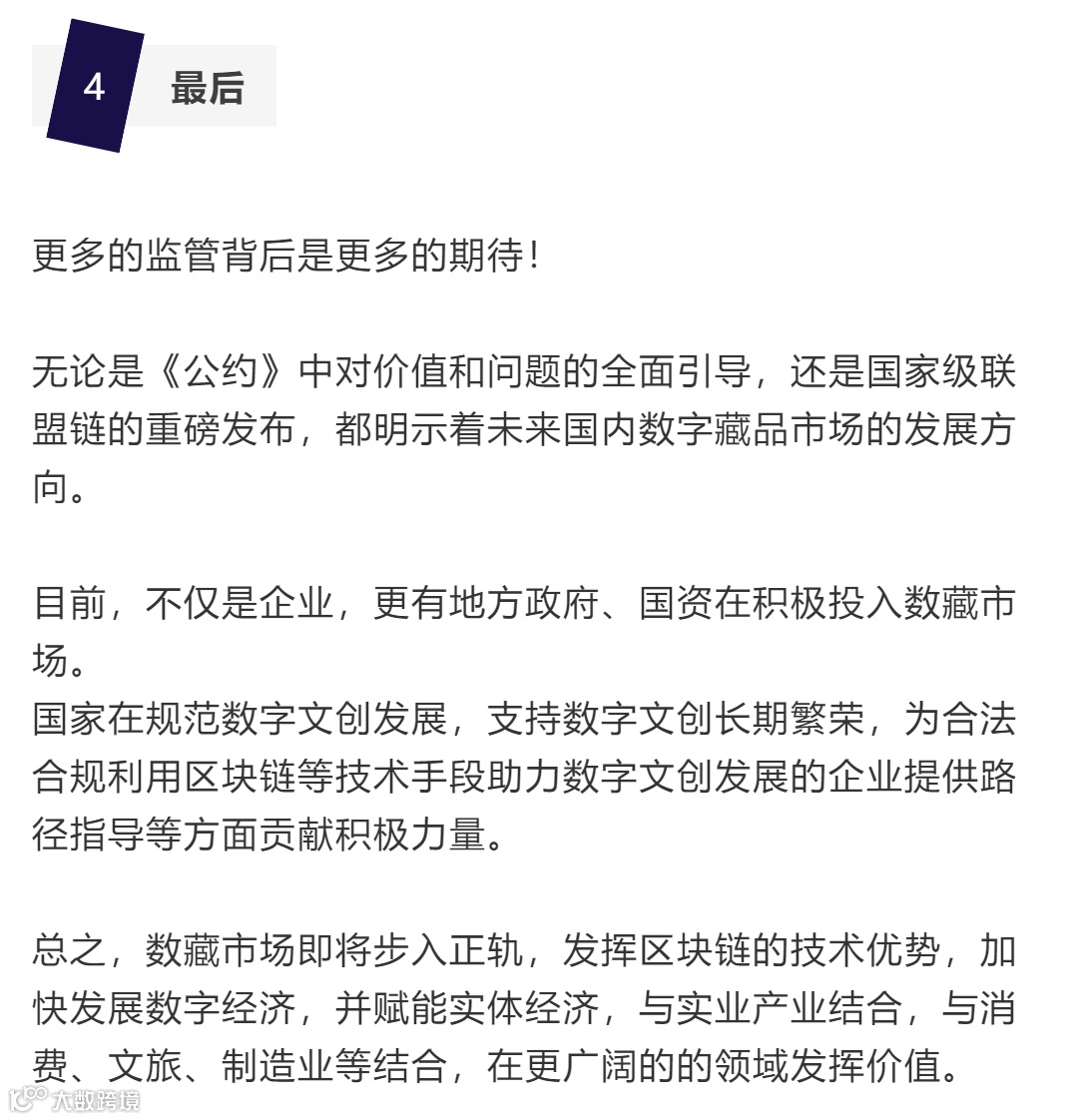 4 最后

更多的监管背后是更多的期待！

无论是《公约》中对价值和问题的全面引导，还是国家级联盟链的重磅发布，都明示着未来国内数字藏品市场的发展方向。

目前，不仅是企业，更有地方政府、国资在积极投入数藏市场。
国家在规范数字文创发展，支持数字文创长期繁荣，为合法合规利用区块链等技术手段助力数字文创发展的企业提供路径指导等方面贡献积极力量。

总之，数藏市场即将步入正轨，发挥区块链的技术优势，加快发展数字经济，并赋能实体经济，与实业产业结合，与消费、文旅、制造业等结合，在更广阔的的领域发挥价值。

大数跨境